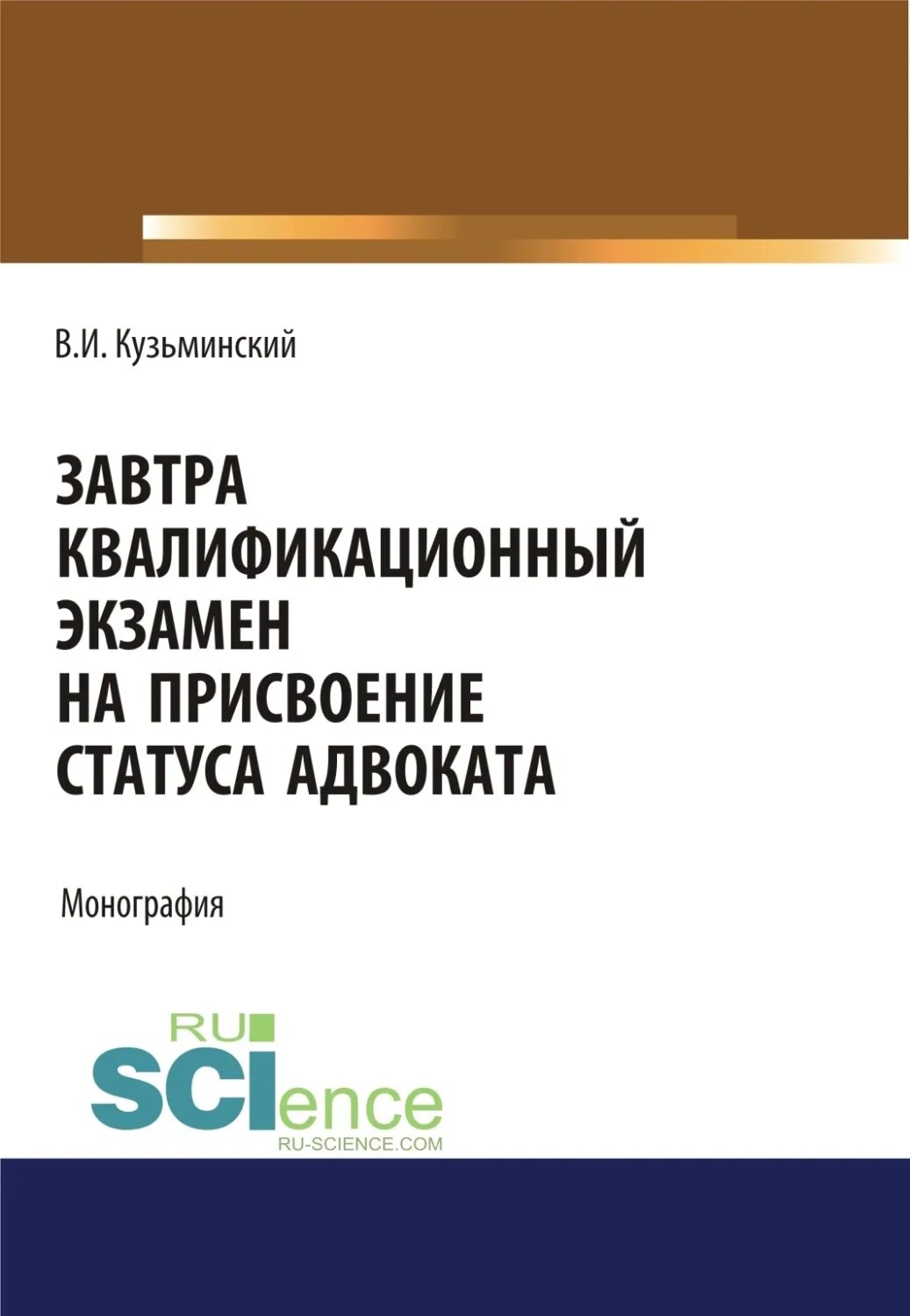 В.И. Кузьминский

ЗАВТРА КВАЛИФИКАЦИОННЫЙ ЭКЗАМЕН НА ПРИСВОЕНИЕ СТАТУСА АДВОКАТА

Монография

RU
SCIence
RU-SCIENCE.COM